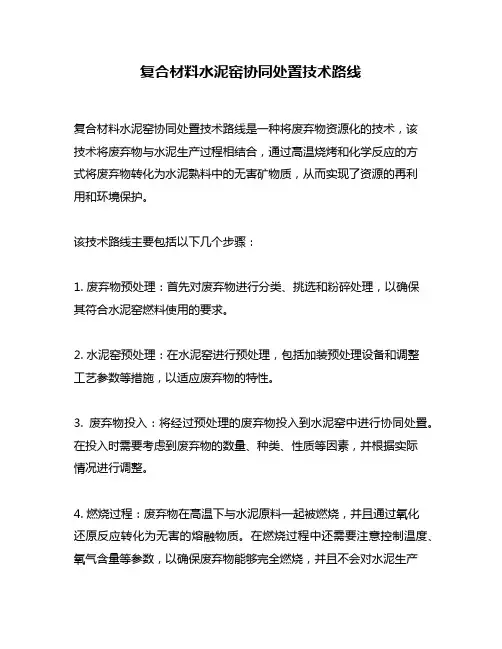 复合材料水泥窑协同处置技术路线

复合材料水泥窑协同处置技术路线是一种将废弃物资源化的技术，该技术将废弃物与水泥生产过程相结合，通过高温烧烤和化学反应的方式将废弃物转化为水泥熟料中的无害矿物质，从而实现了资源的再利用和环境保护。

该技术路线主要包括以下几个步骤：

1. 废弃物预处理：首先对废弃物进行分类、挑选和粉碎处理，以确保其符合水泥窑燃料使用的要求。

2. 水泥窑预处理：在水泥窑进行预处理，包括加装预处理设备和调整工艺参数等措施，以适应废弃物的特性。

3. 废弃物投入：将经过预处理的废弃物投入到水泥窑中进行协同处置。在投入时需要考虑到废弃物的数量、种类、性质等因素，并根据实际情况进行调整。

4. 燃烧过程：废弃物在高温下与水泥原料一起被燃烧，并且通过氧化还原反应转化为无害的熔融物质。在燃烧过程中还需要注意控制温度、氧气含量等参数，以确保废弃物能够完全燃烧，并且不会对水泥生产